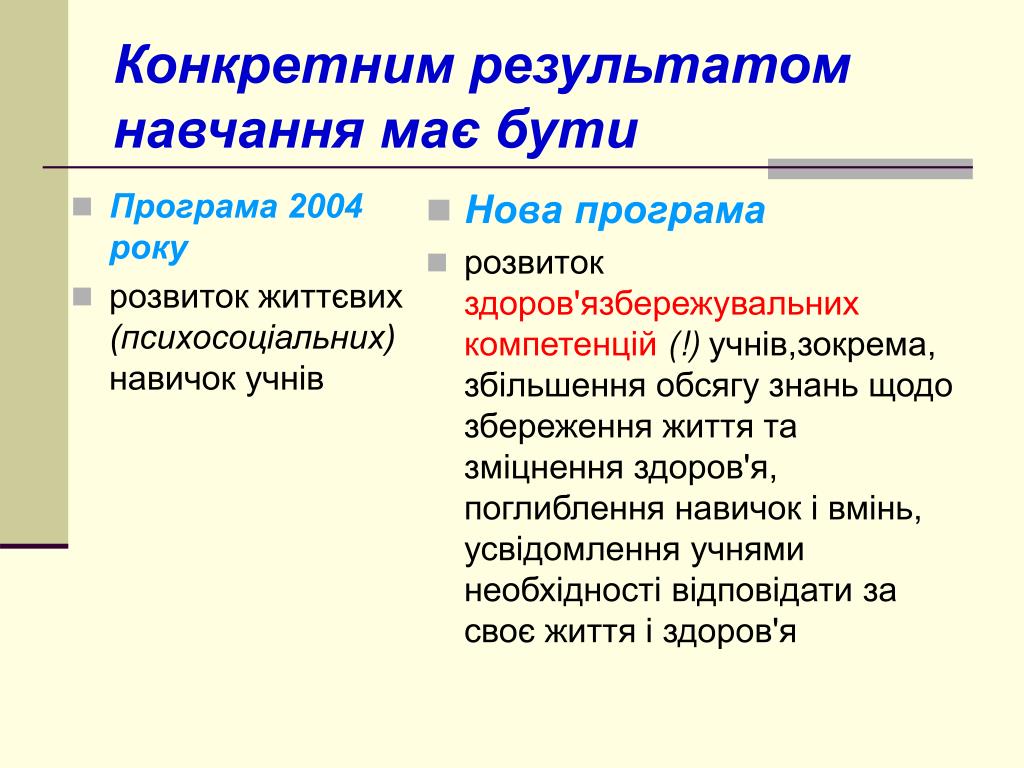 Конкретним результатом навчання має бути

Програма 2004 року

розвиток життєвих (психосоціальних) навичок учнів

Нова програма

розвиток здоров'язбережувальних компетенцій (!) учнів,зокрема, збільшення обсягу знань щодо збереження життя та зміцнення здоров'я, поглиблення навичок і вмінь, усвідомлення учнями необхідності відповідати за своє життя і здоров'я